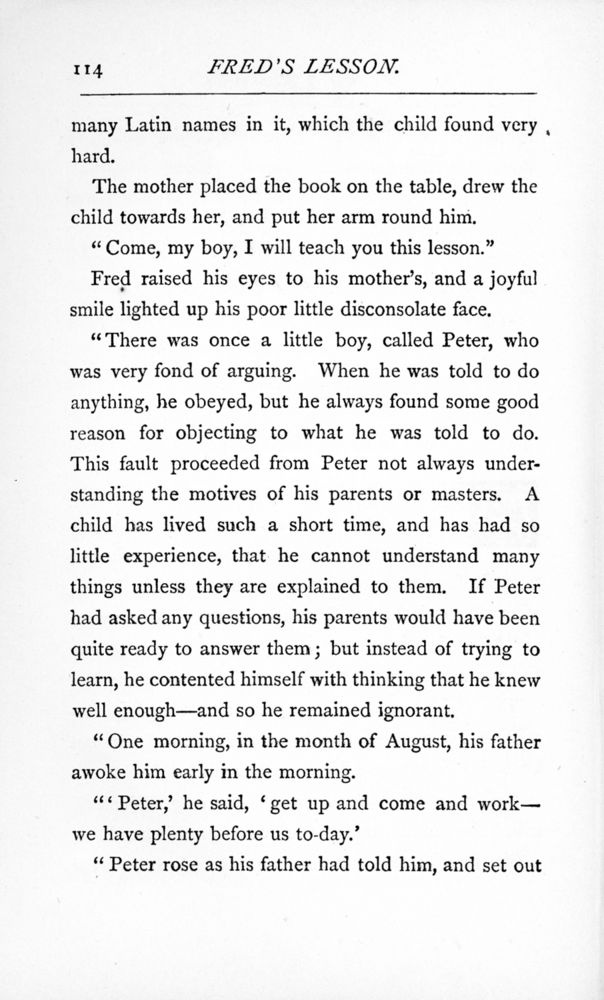 114 FRED'S LESSON.

many Latin names in it, which the child found very hard.

The mother placed the book on the table, drew the child towards her, and put her arm round him.

"Come, my boy, I will teach you this lesson."

Fred raised his eyes to his mother's, and a joyful smile lighted up his poor little disconsolate face.

"There was once a little boy, called Peter, who was very fond of arguing. When he was told to do anything, he obeyed, but he always found some good reason for objecting to what he was told to do. This fault proceeded from Peter not always understanding the motives of his parents or masters. A child has lived such a short time, and has had so little experience, that he cannot understand many things unless they are explained to them. If Peter had asked any questions, his parents would have been quite ready to answer them; but instead of trying to learn, he contented himself with thinking that he knew well enough—and so he remained ignorant.

"One morning, in the month of August, his father awoke him early in the morning.

"'Peter,' he said, 'get up and come and work—we have plenty before us to-day.'

"Peter rose as his father had told him, and set out